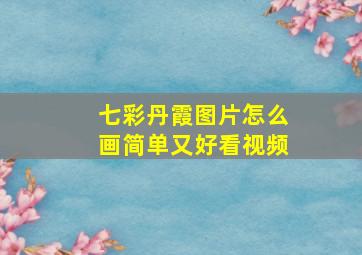 七彩丹霞图片怎么画简单又好看视频